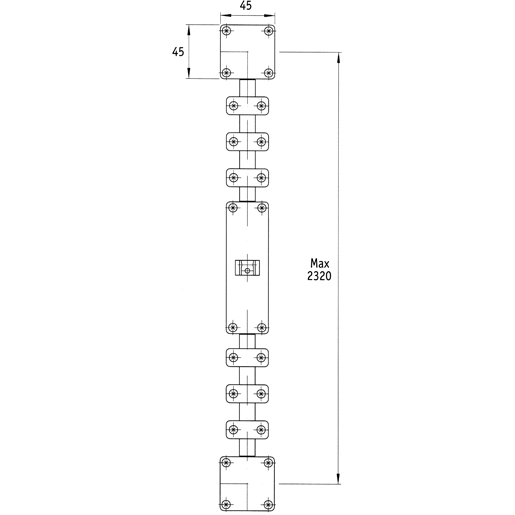 45

45

Max
2320